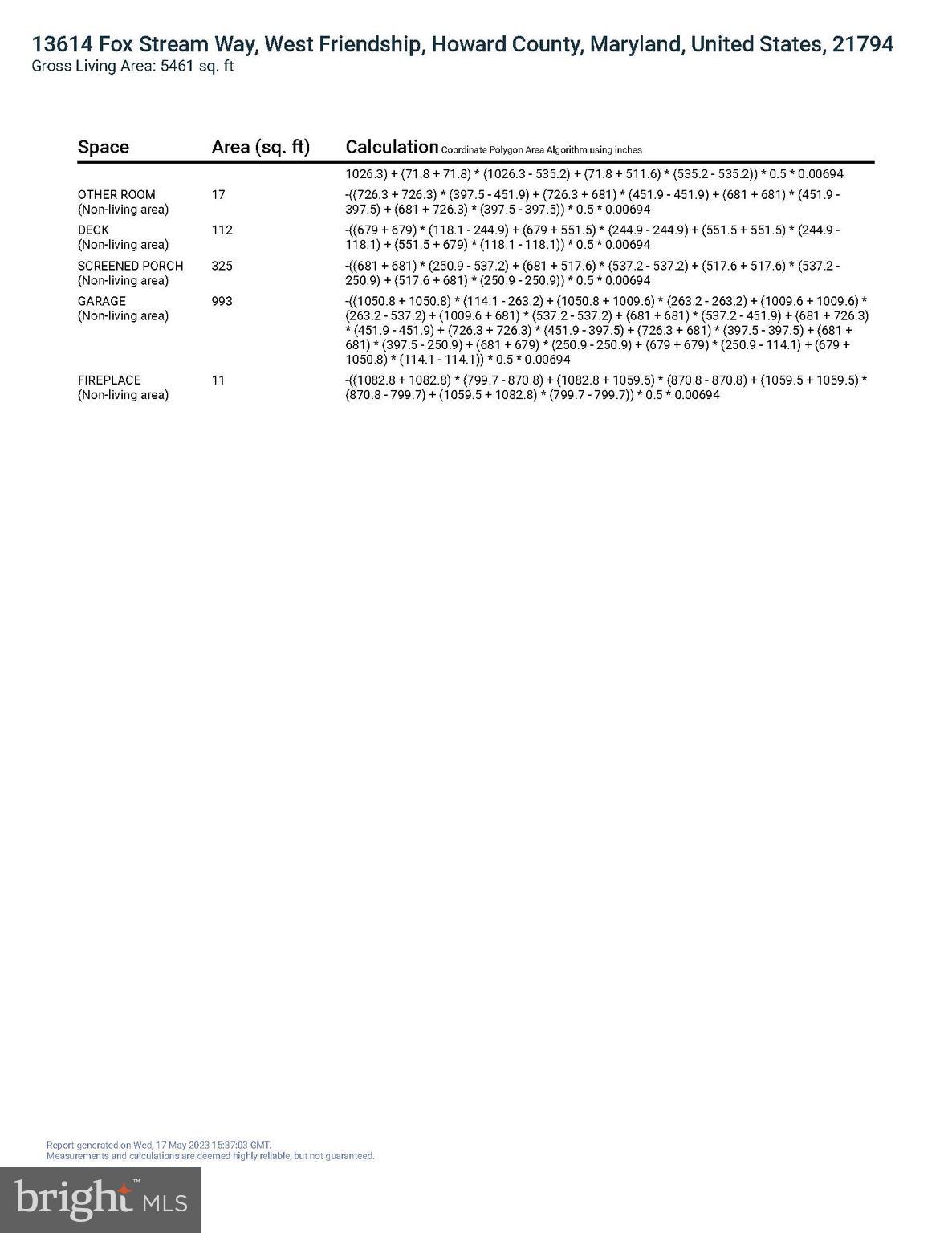 13614 Fox Stream Way, West Friendship, Howard County, Maryland, United States, 21794
Gross Living Area: 5461 sq. ft

| Space | Area (sq. ft) | Calculation Coordinate Polygon Area Algorithm using inches |
|---|---|---|
|  |  | 1026.3) + (71.8 + 71.8) * (1026.3 - 535.2) + (71.8 + 511.6) * (535.2 - 535.2)) * 0.5 * 0.00694 |
| OTHER ROOM (Non-living area) | 17 | -((726.3 + 726.3) * (397.5 - 451.9) + (726.3 + 681) * (451.9 - 451.9) + (681 + 681) * (451.9 - 397.5) + (681 + 726.3) * (397.5 - 397.5)) * 0.5 * 0.00694 |
| DECK (Non-living area) | 112 | -((679 + 679) * (118.1 - 244.9) + (679 + 551.5) * (244.9 - 244.9) + (551.5 + 551.5) * (244.9 - 118.1) + (551.5 + 679) * (118.1 - 118.1)) * 0.5 * 0.00694 |
| SCREENED PORCH (Non-living area) | 325 | -((681 + 681) * (250.9 - 537.2) + (681 + 517.6) * (537.2 - 537.2) + (517.6 + 517.6) * (537.2 - 250.9) + (517.6 + 681) * (250.9 - 250.9)) * 0.5 * 0.00694 |
| GARAGE (Non-living area) | 993 | -((1050.8 + 1050.8) * (114.1 - 263.2) + (1050.8 + 1009.6) * (263.2 - 263.2) + (1009.6 + 1009.6) * (263.2 - 537.2) + (1009.6 + 681) * (537.2 - 537.2) + (681 + 681) * (537.2 - 451.9) + (681 + 726.3) * (451.9 - 451.9) + (726.3 + 726.3) * (451.9 - 397.5) + (726.3 + 681) * (397.5 - 397.5) + (681 + 681) * (397.5 - 250.9) + (681 + 679) * (250.9 - 250.9) + (679 + 679) * (250.9 - 114.1) + (679 + 1050.8) * (114.1 - 114.1)) * 0.5 * 0.00694 |
| FIREPLACE (Non-living area) | 11 | -((1082.8 + 1082.8) * (799.7 - 870.8) + (1082.8 + 1059.5) * (870.8 - 870.8) + (1059.5 + 1059.5) * (870.8 - 799.7) + (1059.5 + 1082.8) * (799.7 - 799.7)) * 0.5 * 0.00694 |

Report generated on Wed, 17 May 2023 15:37:03 GMT.
Measurements and calculations are deemed highly reliable, but not guaranteed.

bright MLS